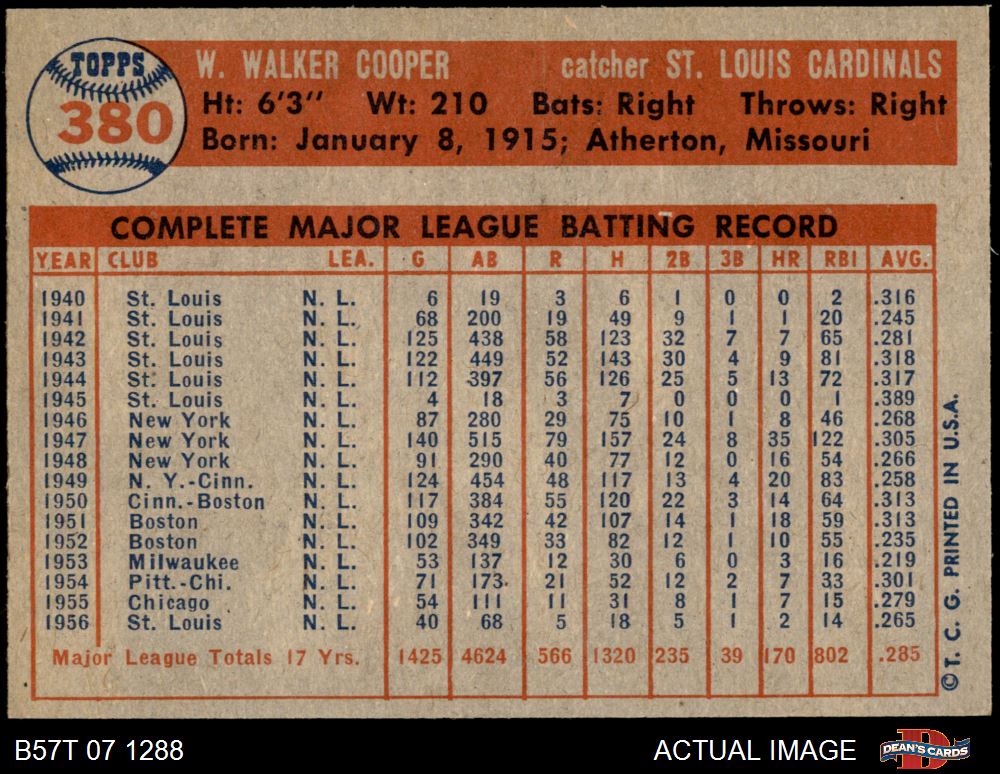 TOPPS
380

W. WALKER COOPER catcher ST. LOUIS CARDINALS
Ht: 6'3" Wt: 210 Bats: Right Throws: Right
Born: January 8, 1915; Atherton, Missouri

COMPLETE MAJOR LEAGUE BATTING RECORD

| YEAR | CLUB | LEA. | G | AB | R | H | 2B | 3B | HR | RBI | AVG. |
|---|---|---|---|---|---|---|---|---|---|---|---|
| 1940 | St. Louis | N. L. | 6 | 19 | 3 | 6 | 1 | 0 | 0 | 2 | .316 |
| 1941 | St. Louis | N. L. | 68 | 200 | 19 | 49 | 9 | 1 | 1 | 20 | .245 |
| 1942 | St. Louis | N. L. | 125 | 438 | 58 | 123 | 32 | 7 | 7 | 65 | .281 |
| 1943 | St. Louis | N. L. | 122 | 449 | 52 | 143 | 30 | 4 | 9 | 81 | .318 |
| 1944 | St. Louis | N. L. | 112 | 397 | 56 | 126 | 25 | 5 | 13 | 72 | .317 |
| 1945 | St. Louis | N. L. | 4 | 18 | 3 | 7 | 0 | 0 | 0 | 1 | .389 |
| 1946 | New York | N. L. | 87 | 280 | 29 | 75 | 10 | 1 | 8 | 46 | .268 |
| 1947 | New York | N. L. | 140 | 515 | 79 | 157 | 24 | 8 | 35 | 122 | .305 |
| 1948 | New York | N. L. | 91 | 290 | 40 | 77 | 12 | 0 | 16 | 54 | .266 |
| 1949 | N. Y.-Cinn. | N. L. | 124 | 454 | 48 | 117 | 13 | 4 | 20 | 83 | .258 |
| 1950 | Cinn.-Boston | N. L. | 117 | 384 | 55 | 120 | 22 | 3 | 14 | 64 | .313 |
| 1951 | Boston | N. L. | 109 | 342 | 42 | 107 | 14 | 1 | 18 | 59 | .313 |
| 1952 | Boston | N. L. | 102 | 349 | 33 | 82 | 12 | 1 | 10 | 55 | .235 |
| 1953 | Milwaukee | N. L. | 53 | 137 | 12 | 30 | 6 | 0 | 3 | 16 | .219 |
| 1954 | Pitt.-Chi. | N. L. | 71 | 173 | 21 | 52 | 12 | 2 | 7 | 33 | .301 |
| 1955 | Chicago | N. L. | 54 | 111 | 11 | 31 | 8 | 1 | 7 | 15 | .279 |
| 1956 | St. Louis | N. L. | 40 | 68 | 5 | 18 | 5 | 1 | 2 | 14 | .265 |
| Major League Totals 17 Yrs. | | | 1425 | 4624 | 566 | 1320 | 235 | 39 | 170 | 802 | .285 |

©T. C. G. PRINTED IN U.S.A.

B57T 07 1288

ACTUAL IMAGE

DEAN'S CARDS